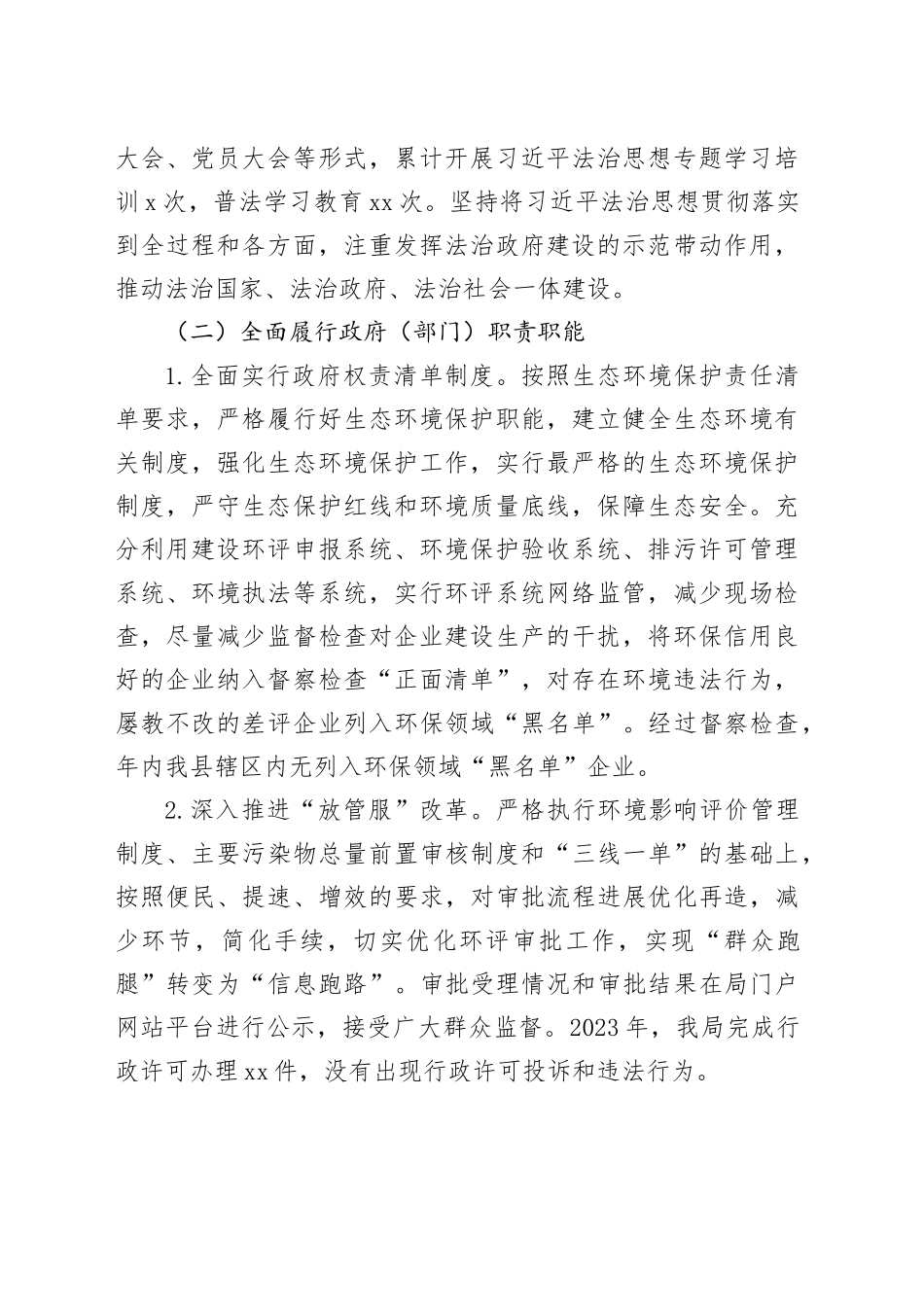 大会、党员大会等形式，累计开展习近平法治思想专题学习培训x次，普法学习教育xx次。坚持将习近平法治思想贯彻落实到全过程和各方面，注重发挥法治政府建设的示范带动作用，推动法治国家、法治政府、法治社会一体建设。

（二）全面履行政府（部门）职责职能

1.全面实行政府权责清单制度。按照生态环境保护责任清单要求，严格履行好生态环境保护职能，建立健全生态环境有关制度，强化生态环境保护工作，实行最严格的生态环境保护制度，严守生态保护红线和环境质量底线，保障生态安全。充分利用建设环评申报系统、环境保护验收系统、排污许可管理系统、环境执法等系统，实行环评系统网络监管，减少现场检查，尽量减少监督检查对企业建设生产的干扰，将环保信用良好的企业纳入督察检查“正面清单”，对存在环境违法行为，屡教不改的差评企业列入环保领域“黑名单”。经过督察检查，年内我县辖区内无列入环保领域“黑名单”企业。

2.深入推进“放管服”改革。严格执行环境影响评价管理制度、主要污染物总量前置审核制度和“三线一单”的基础上，按照便民、提速、增效的要求，对审批流程进展优化再造，减少环节，简化手续，切实优化环评审批工作，实现“群众跑腿”转变为“信息跑路”。审批受理情况和审批结果在局门户网站平台进行公示，接受广大群众监督。2023年，我局完成行政许可办理xx件，没有出现行政许可投诉和违法行为。